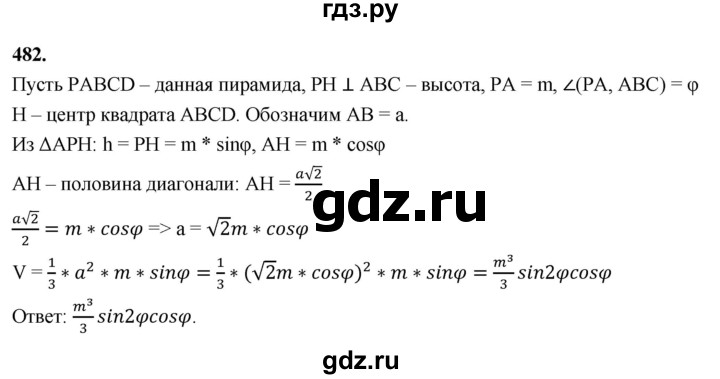 гдз.ру

482.

Пусть PABCD – данная пирамида, PH ⊥ ABC – высота, PA = m, ∠(PA, ABC) = φ
H – центр квадрата ABCD. Обозначим AB = a.
Из ΔAPH: h = PH = m * sinφ, AH = m * cosφ
AH – половина диагонали: AH = $\frac{a\sqrt{2}}{2}$

gdz.ru

$\frac{a\sqrt{2}}{2} = m * cos\varphi$ => a = $\sqrt{2}m * cos\varphi$
V = $\frac{1}{3} * a^2 * m * sin\varphi = \frac{1}{3} * (\sqrt{2}m * cos\varphi)^2 * m * sin\varphi = \frac{m^3}{3} sin2\varphi cos\varphi$
Ответ: $\frac{m^3}{3} sin2\varphi cos\varphi$.

gdz.ru